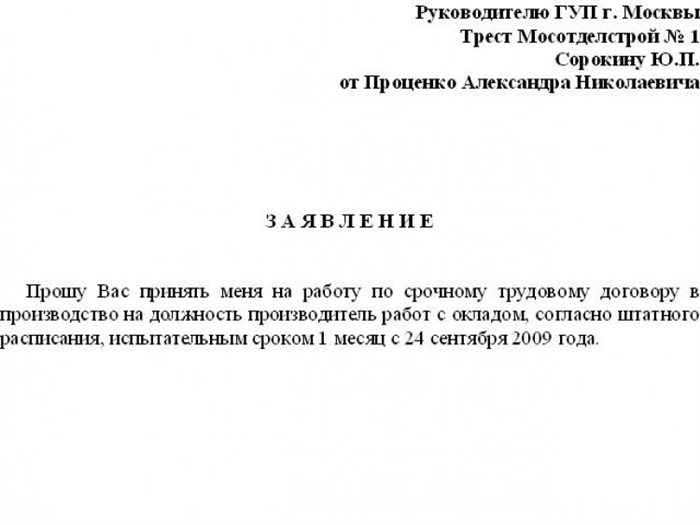 Руководителю ГУП г. Москвы
Трест Мосотделстрой № 1
Сорокину Ю.П.
от Проценко Александра Николаевича

З А Я В Л Е Н И Е

Прошу Вас принять меня на работу по срочному трудовому договору в производство на должность производитель работ с окладом, согласно штатного расписания, испытательным сроком 1 месяц с 24 сентября 2009 года.